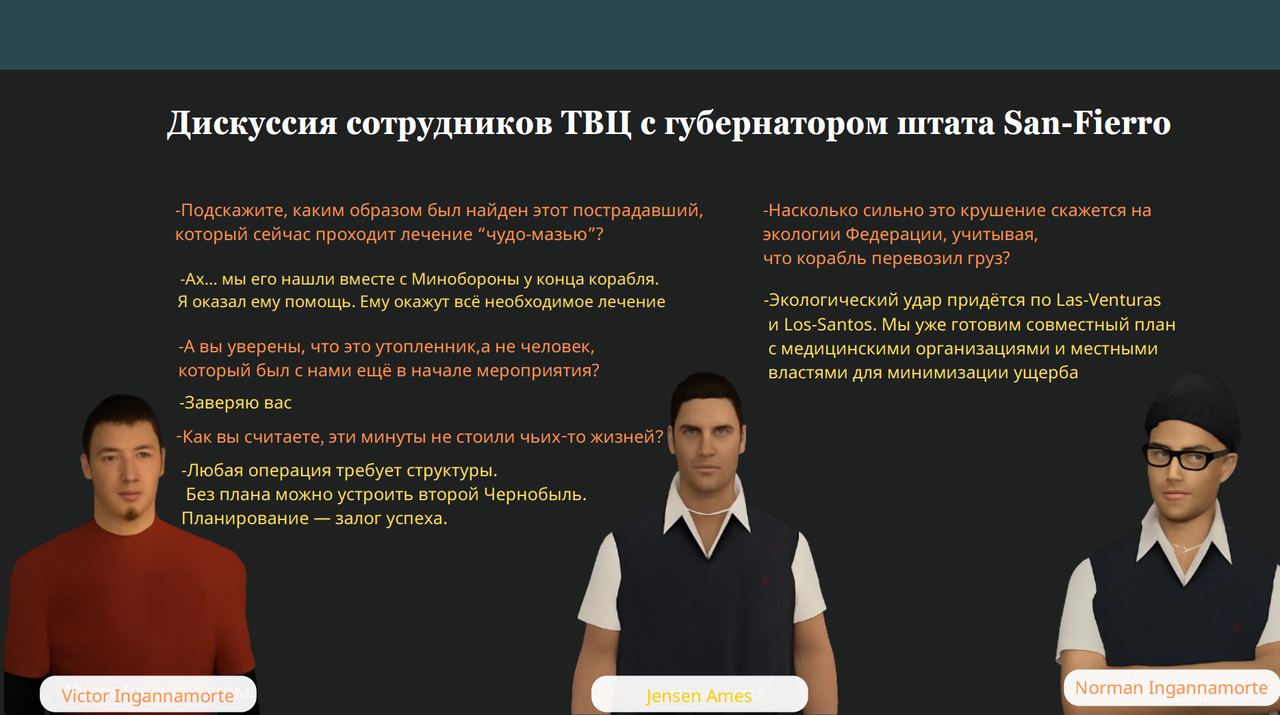 Дискуссия сотрудников ТВЦ с губернатором штата San-Fierro

-Подскажите, каким образом был найден этот пострадавший, который сейчас проходит лечение "чудо-мазью"?

-Ах... мы его нашли вместе с Минобороны у конца корабля. Я оказал ему помощь. Ему окажут всё необходимое лечение

-А вы уверены, что это утопленник,а не человек, который был с нами ещё в начале мероприятия?

-Заверяю вас

-Как вы считаете, эти минуты не стоили чьих-то жизней?

-Любая операция требует структуры. Без плана можно устроить второй Чернобыль. Планирование — залог успеха.

-Насколько сильно это крушение скажется на экологии Федерации, учитывая, что корабль перевозил груз?

-Экологический удар придётся по Las-Venturas и Los-Santos. Мы уже готовим совместный план с медицинскими организациями и местными властями для минимизации ущерба

Victor Ingannamorte

Jensen Ames

Norman Ingannamorte